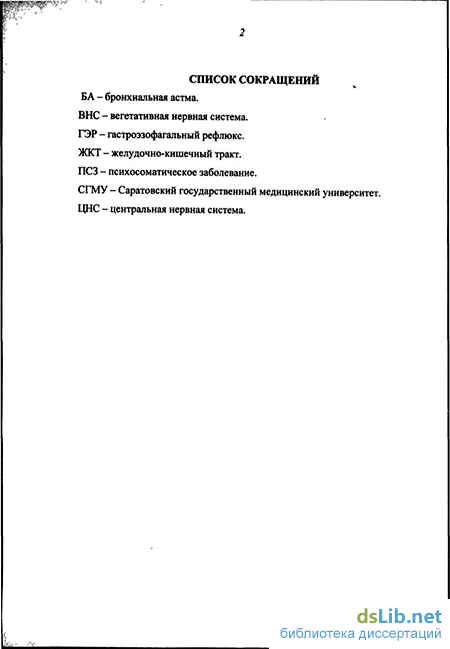 2

СПИСОК СОКРАЩЕНИЙ

БА – бронхиальная астма.

ВНС – вегетативная нервная система.

ГЭР – гастроэзофагальный рефлюкс.

ЖКТ – желудочно-кишечный тракт.

ПСЗ – психосоматическое заболевание.

СГМУ – Саратовский государственный медицинский университет.

ЦНС – центральная нервная система.

dsLib.net
библиотека диссертаций